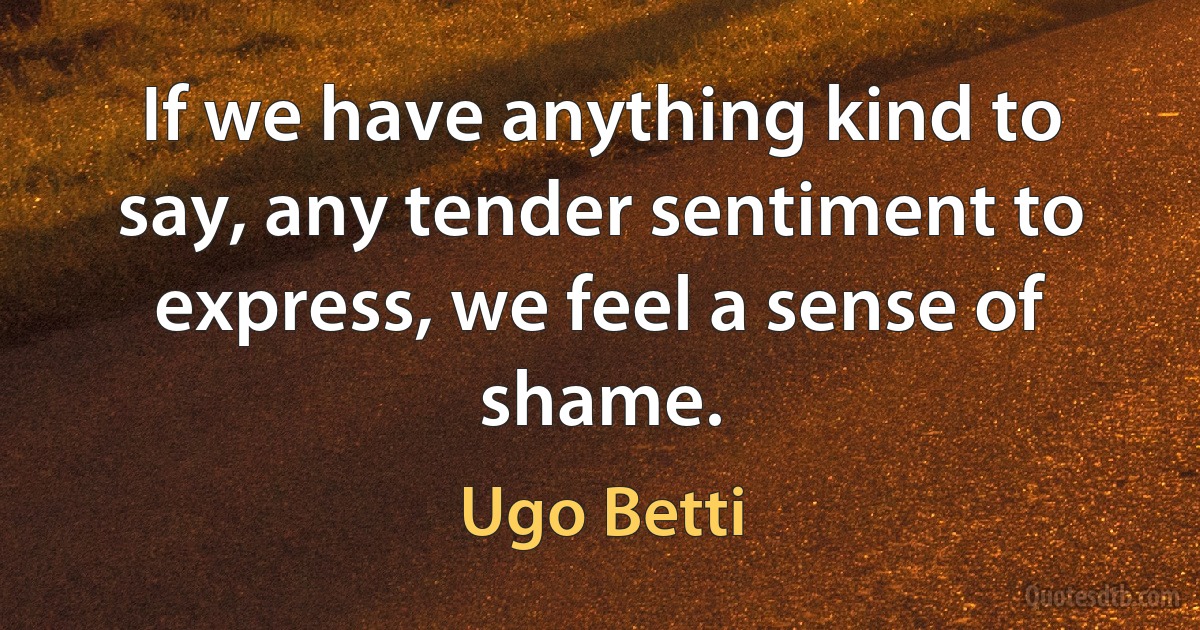 If we have anything kind to say, any tender sentiment to express, we feel a sense of shame.

Ugo Betti

Quotesdtb.com